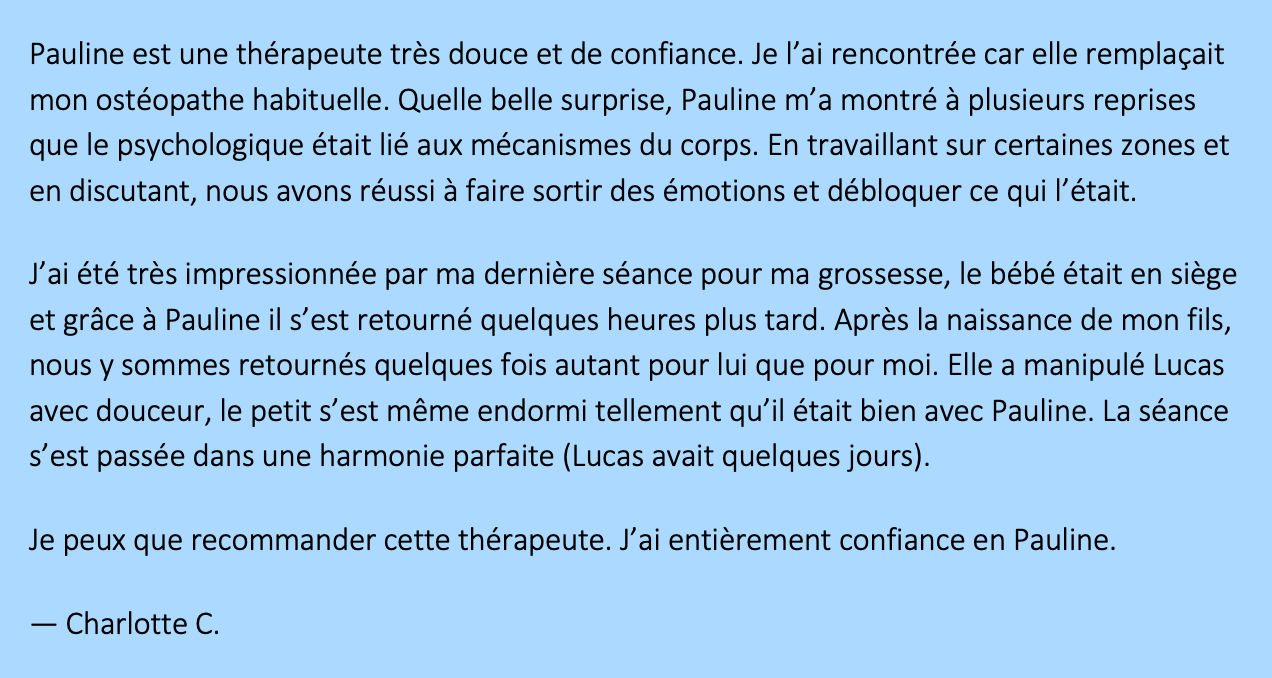 Pauline est une thérapeute très douce et de confiance. Je l'ai rencontrée car elle remplaçait mon ostéopathe habituelle. Quelle belle surprise, Pauline m'a montré à plusieurs reprises que le psychologique était lié aux mécanismes du corps. En travaillant sur certaines zones et en discutant, nous avons réussi à faire sortir des émotions et débloquer ce qui l'était.

J'ai été très impressionnée par ma dernière séance pour ma grossesse, le bébé était en siège et grâce à Pauline il s'est retourné quelques heures plus tard. Après la naissance de mon fils, nous y sommes retournés quelques fois autant pour lui que pour moi. Elle a manipulé Lucas avec douceur, le petit s'est même endormi tellement qu'il était bien avec Pauline. La séance s'est passée dans une harmonie parfaite (Lucas avait quelques jours).

Je peux que recommander cette thérapeute. J'ai entièrement confiance en Pauline.

— Charlotte C.